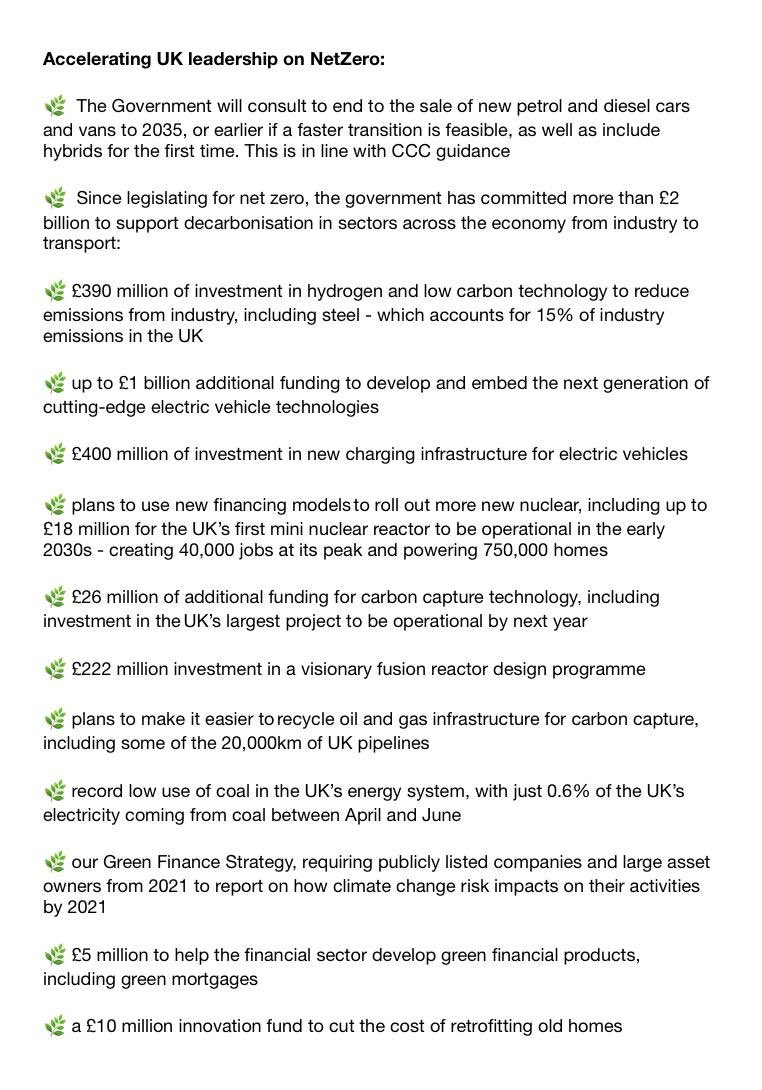 **Accelerating UK leadership on NetZero:**

🌿 The Government will consult to end to the sale of new petrol and diesel cars and vans to 2035, or earlier if a faster transition is feasible, as well as include hybrids for the first time. This is in line with CCC guidance

🌿 Since legislating for net zero, the government has committed more than £2 billion to support decarbonisation in sectors across the economy from industry to transport:

🌿 £390 million of investment in hydrogen and low carbon technology to reduce emissions from industry, including steel - which accounts for 15% of industry emissions in the UK

🌿 up to £1 billion additional funding to develop and embed the next generation of cutting-edge electric vehicle technologies

🌿 £400 million of investment in new charging infrastructure for electric vehicles

🌿 plans to use new financing models to roll out more new nuclear, including up to £18 million for the UK's first mini nuclear reactor to be operational in the early 2030s - creating 40,000 jobs at its peak and powering 750,000 homes

🌿 £26 million of additional funding for carbon capture technology, including investment in the UK's largest project to be operational by next year

🌿 £222 million investment in a visionary fusion reactor design programme

🌿 plans to make it easier to recycle oil and gas infrastructure for carbon capture, including some of the 20,000km of UK pipelines

🌿 record low use of coal in the UK's energy system, with just 0.6% of the UK's electricity coming from coal between April and June

🌿 our Green Finance Strategy, requiring publicly listed companies and large asset owners from 2021 to report on how climate change risk impacts on their activities by 2021

🌿 £5 million to help the financial sector develop green financial products, including green mortgages

🌿 a £10 million innovation fund to cut the cost of retrofitting old homes